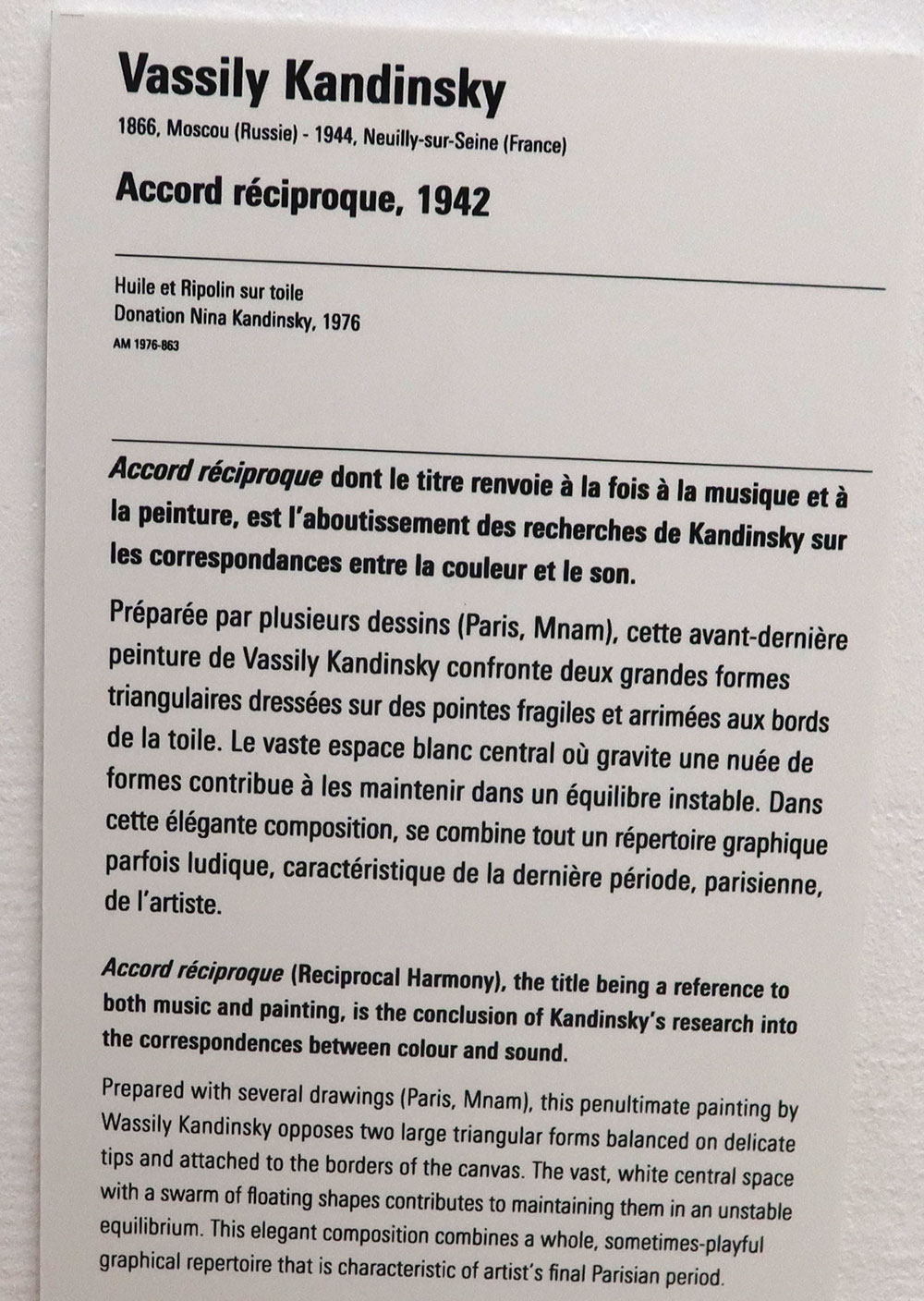 Vassily Kandinsky

1866, Moscou (Russie) - 1944, Neuilly-sur-Seine (France)

Accord réciproque, 1942

Huile et Ripolin sur toile
Donation Nina Kandinsky, 1976
AM 1976-863

Accord réciproque dont le titre renvoie à la fois à la musique et à la peinture, est l'aboutissement des recherches de Kandinsky sur les correspondances entre la couleur et le son.

Préparée par plusieurs dessins (Paris, Mnam), cette avant-dernière peinture de Vassily Kandinsky confronte deux grandes formes triangulaires dressées sur des pointes fragiles et arrimées aux bords de la toile. Le vaste espace blanc central où gravite une nuée de formes contribue à les maintenir dans un équilibre instable. Dans cette élégante composition, se combine tout un répertoire graphique parfois ludique, caractéristique de la dernière période, parisienne, de l'artiste.

Accord réciproque (Reciprocal Harmony), the title being a reference to both music and painting, is the conclusion of Kandinsky's research into the correspondences between colour and sound.

Prepared with several drawings (Paris, Mnam), this penultimate painting by Wassily Kandinsky opposes two large triangular forms balanced on delicate tips and attached to the borders of the canvas. The vast, white central space with a swarm of floating shapes contributes to maintaining them in an unstable equilibrium. This elegant composition combines a whole, sometimes-playful graphical repertoire that is characteristic of artist's final Parisian period.